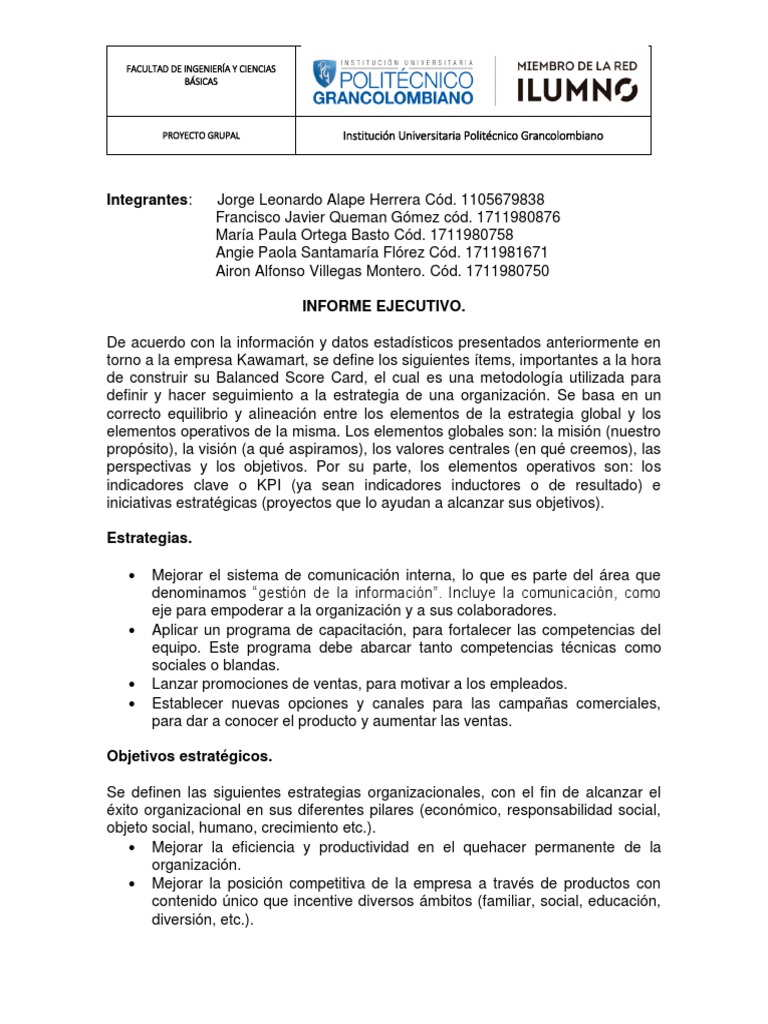 | FACULTAD DE INGENIERÍA Y CIENCIAS BÁSICAS | INSTITUCIÓN UNIVERSITARIA POLITÉCNICO GRANCOLOMBIANO MIEMBRO DE LA RED ILUMNO |
|---|---|
| PROYECTO GRUPAL | Institución Universitaria Politécnico Grancolombiano |

Integrantes: Jorge Leonardo Alape Herrera Cód. 1105679838
Francisco Javier Queman Gómez cód. 1711980876
María Paula Ortega Basto Cód. 1711980758
Angie Paola Santamaría Flórez Cód. 1711981671
Airon Alfonso Villegas Montero. Cód. 1711980750

INFORME EJECUTIVO.

De acuerdo con la información y datos estadísticos presentados anteriormente en torno a la empresa Kawamart, se define los siguientes ítems, importantes a la hora de construir su Balanced Score Card, el cual es una metodología utilizada para definir y hacer seguimiento a la estrategia de una organización. Se basa en un correcto equilibrio y alineación entre los elementos de la estrategia global y los elementos operativos de la misma. Los elementos globales son: la misión (nuestro propósito), la visión (a qué aspiramos), los valores centrales (en qué creemos), las perspectivas y los objetivos. Por su parte, los elementos operativos son: los indicadores clave o KPI (ya sean indicadores inductores o de resultado) e iniciativas estratégicas (proyectos que lo ayudan a alcanzar sus objetivos).

Estrategias.

• Mejorar el sistema de comunicación interna, lo que es parte del área que denominamos "gestión de la información". Incluye la comunicación, como eje para empoderar a la organización y a sus colaboradores.
• Aplicar un programa de capacitación, para fortalecer las competencias del equipo. Este programa debe abarcar tanto competencias técnicas como sociales o blandas.
• Lanzar promociones de ventas, para motivar a los empleados.
• Establecer nuevas opciones y canales para las campañas comerciales, para dar a conocer el producto y aumentar las ventas.

Objetivos estratégicos.

Se definen las siguientes estrategias organizacionales, con el fin de alcanzar el éxito organizacional en sus diferentes pilares (económico, responsabilidad social, objeto social, humano, crecimiento etc.).
• Mejorar la eficiencia y productividad en el quehacer permanente de la organización.
• Mejorar la posición competitiva de la empresa a través de productos con contenido único que incentive diversos ámbitos (familiar, social, educación, diversión, etc.).